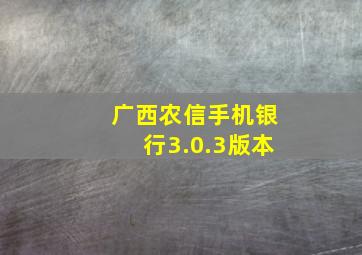 广西农信手机银行3.0.3版本